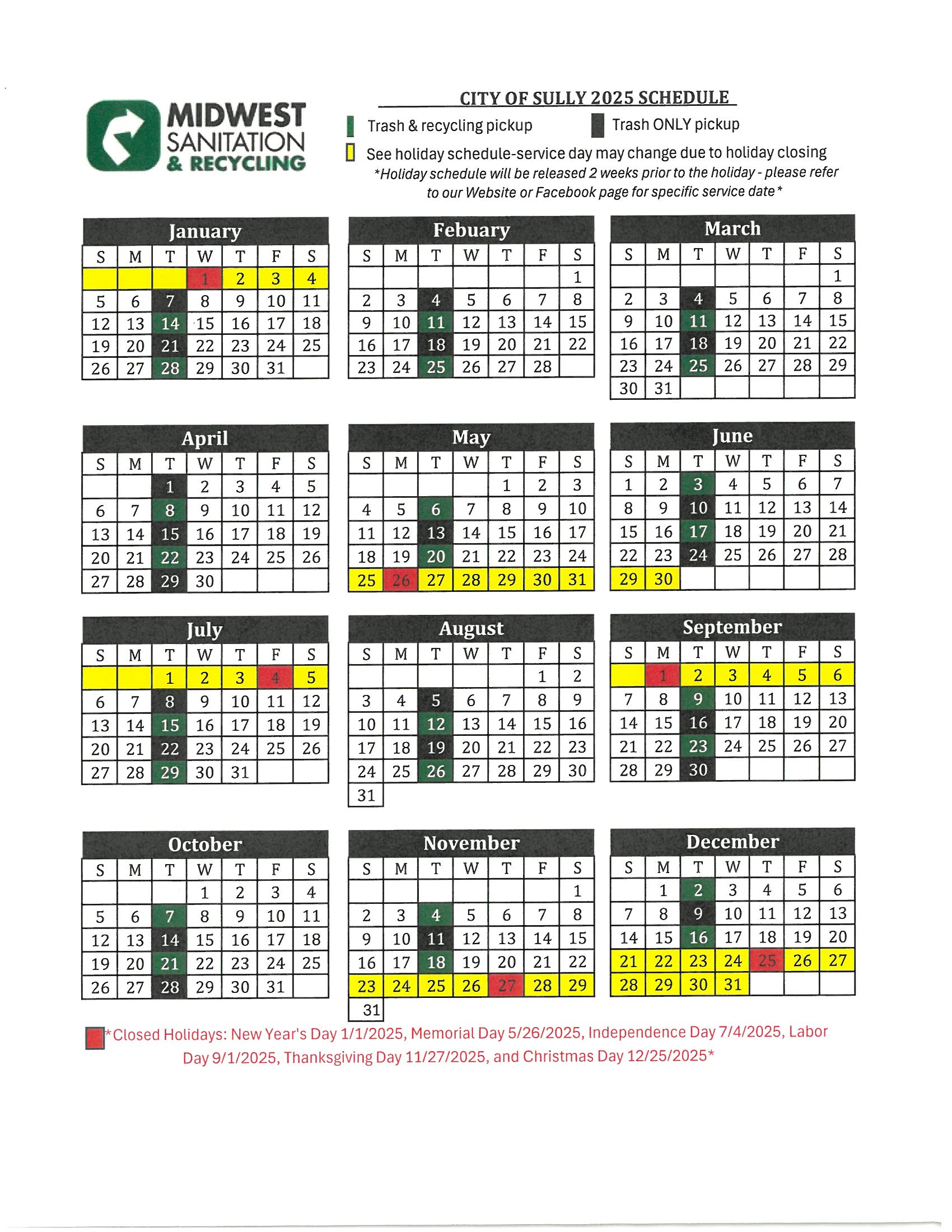 MIDWEST SANITATION & RECYCLING

CITY OF SULLY 2025 SCHEDULE

Trash & recycling pickup

Trash ONLY pickup

See holiday schedule-service day may change due to holiday closing

*Holiday schedule will be released 2 weeks prior to the holiday - please refer to our Website or Facebook page for specific service date*

January

| S | M | T | W | T | F | S |
|---|---|---|---|---|---|---|
| | | | 1 | 2 | 3 | 4 |
| 5 | 6 | 7 | 8 | 9 | 10 | 11 |
| 12 | 13 | 14 | 15 | 16 | 17 | 18 |
| 19 | 20 | 21 | 22 | 23 | 24 | 25 |
| 26 | 27 | 28 | 29 | 30 | 31 | |

Febuary

| S | M | T | W | T | F | S |
|---|---|---|---|---|---|---|
| | | | | | | 1 |
| 2 | 3 | 4 | 5 | 6 | 7 | 8 |
| 9 | 10 | 11 | 12 | 13 | 14 | 15 |
| 16 | 17 | 18 | 19 | 20 | 21 | 22 |
| 23 | 24 | 25 | 26 | 27 | 28 | |

March

| S | M | T | W | T | F | S |
|---|---|---|---|---|---|---|
| | | | | | | 1 |
| 2 | 3 | 4 | 5 | 6 | 7 | 8 |
| 9 | 10 | 11 | 12 | 13 | 14 | 15 |
| 16 | 17 | 18 | 19 | 20 | 21 | 22 |
| 23 | 24 | 25 | 26 | 27 | 28 | 29 |
| 30 | 31 | | | | | |

April

| S | M | T | W | T | F | S |
|---|---|---|---|---|---|---|
| | | 1 | 2 | 3 | 4 | 5 |
| 6 | 7 | 8 | 9 | 10 | 11 | 12 |
| 13 | 14 | 15 | 16 | 17 | 18 | 19 |
| 20 | 21 | 22 | 23 | 24 | 25 | 26 |
| 27 | 28 | 29 | 30 | | | |

May

| S | M | T | W | T | F | S |
|---|---|---|---|---|---|---|
| | | | | 1 | 2 | 3 |
| 4 | 5 | 6 | 7 | 8 | 9 | 10 |
| 11 | 12 | 13 | 14 | 15 | 16 | 17 |
| 18 | 19 | 20 | 21 | 22 | 23 | 24 |
| 25 | 26 | 27 | 28 | 29 | 30 | 31 |

June

| S | M | T | W | T | F | S |
|---|---|---|---|---|---|---|
| 1 | 2 | 3 | 4 | 5 | 6 | 7 |
| 8 | 9 | 10 | 11 | 12 | 13 | 14 |
| 15 | 16 | 17 | 18 | 19 | 20 | 21 |
| 22 | 23 | 24 | 25 | 26 | 27 | 28 |
| 29 | 30 | | | | | |

July

| S | M | T | W | T | F | S |
|---|---|---|---|---|---|---|
| | | 1 | 2 | 3 | 4 | 5 |
| 6 | 7 | 8 | 9 | 10 | 11 | 12 |
| 13 | 14 | 15 | 16 | 17 | 18 | 19 |
| 20 | 21 | 22 | 23 | 24 | 25 | 26 |
| 27 | 28 | 29 | 30 | 31 | | |

August

| S | M | T | W | T | F | S |
|---|---|---|---|---|---|---|
| | | | | | 1 | 2 |
| 3 | 4 | 5 | 6 | 7 | 8 | 9 |
| 10 | 11 | 12 | 13 | 14 | 15 | 16 |
| 17 | 18 | 19 | 20 | 21 | 22 | 23 |
| 24 | 25 | 26 | 27 | 28 | 29 | 30 |
| 31 | | | | | | |

September

| S | M | T | W | T | F | S |
|---|---|---|---|---|---|---|
| | 1 | 2 | 3 | 4 | 5 | 6 |
| 7 | 8 | 9 | 10 | 11 | 12 | 13 |
| 14 | 15 | 16 | 17 | 18 | 19 | 20 |
| 21 | 22 | 23 | 24 | 25 | 26 | 27 |
| 28 | 29 | 30 | | | | |

October

| S | M | T | W | T | F | S |
|---|---|---|---|---|---|---|
| | | | 1 | 2 | 3 | 4 |
| 5 | 6 | 7 | 8 | 9 | 10 | 11 |
| 12 | 13 | 14 | 15 | 16 | 17 | 18 |
| 19 | 20 | 21 | 22 | 23 | 24 | 25 |
| 26 | 27 | 28 | 29 | 30 | 31 | |

November

| S | M | T | W | T | F | S |
|---|---|---|---|---|---|---|
| | | | | | | 1 |
| 2 | 3 | 4 | 5 | 6 | 7 | 8 |
| 9 | 10 | 11 | 12 | 13 | 14 | 15 |
| 16 | 17 | 18 | 19 | 20 | 21 | 22 |
| 23 | 24 | 25 | 26 | 27 | 28 | 29 |
| 31 | | | | | | |

December

| S | M | T | W | T | F | S |
|---|---|---|---|---|---|---|
| | 1 | 2 | 3 | 4 | 5 | 6 |
| 7 | 8 | 9 | 10 | 11 | 12 | 13 |
| 14 | 15 | 16 | 17 | 18 | 19 | 20 |
| 21 | 22 | 23 | 24 | 25 | 26 | 27 |
| 28 | 29 | 30 | 31 | | | |

*Closed Holidays: New Year's Day 1/1/2025, Memorial Day 5/26/2025, Independence Day 7/4/2025, Labor Day 9/1/2025, Thanksgiving Day 11/27/2025, and Christmas Day 12/25/2025*